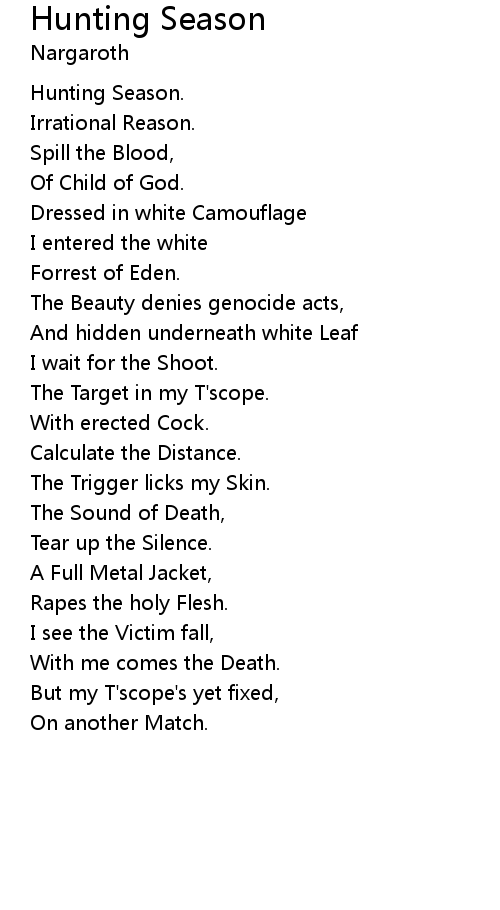 Hunting Season
Nargaroth

Hunting Season.
Irrational Reason.
Spill the Blood,
Of Child of God.
Dressed in white Camouflage
I entered the white
Forrest of Eden.
The Beauty denies genocide acts,
And hidden underneath white Leaf
I wait for the Shoot.
The Target in my T'scope.
With erected Cock.
Calculate the Distance.
The Trigger licks my Skin.
The Sound of Death,
Tear up the Silence.
A Full Metal Jacket,
Rapes the holy Flesh.
I see the Victim fall,
With me comes the Death.
But my T'scope's yet fixed,
On another Match.